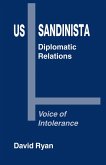 US SANDINISTA

Diplomatic Relations

Voice of Intolerance

David Ryan